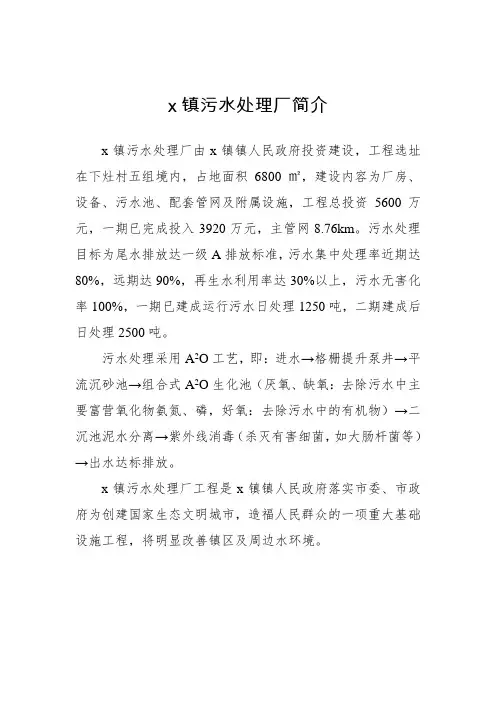 x 镇污水处理厂简介

x 镇污水处理厂由 x 镇镇人民政府投资建设，工程选址在下灶村五组境内，占地面积 6800 ㎡，建设内容为厂房、设备、污水池、配套管网及附属设施，工程总投资 5600 万元，一期已完成投入 3920 万元，主管网 8.76km。污水处理目标为尾水排放达一级 A 排放标准，污水集中处理率近期达 80%，远期达 90%，再生水利用率达 30%以上，污水无害化率 100%，一期已建成运行污水日处理 1250 吨，二期建成后日处理 2500 吨。

污水处理采用 $A^2O$ 工艺，即：进水→格栅提升泵井→平流沉砂池→组合式 $A^2O$ 生化池（厌氧、缺氧：去除污水中主要富营氧化物氨氮、磷，好氧：去除污水中的有机物）→二沉池泥水分离→紫外线消毒（杀灭有害细菌，如大肠杆菌等）→出水达标排放。

x 镇污水处理厂工程是 x 镇镇人民政府落实市委、市政府为创建国家生态文明城市，造福人民群众的一项重大基础设施工程，将明显改善镇区及周边水环境。